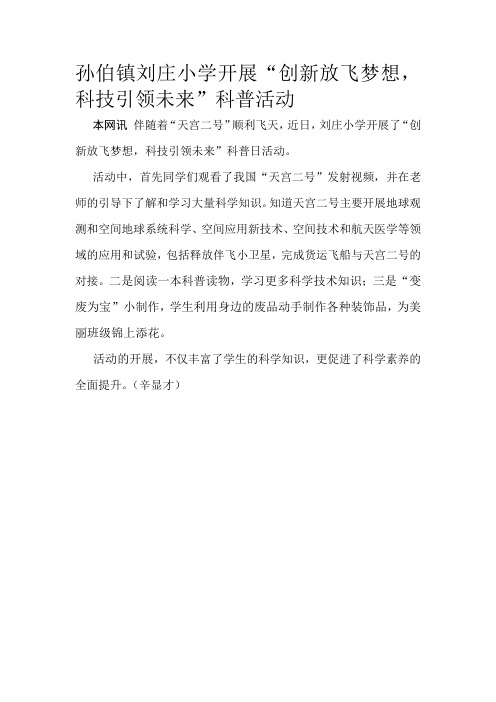 孙伯镇刘庄小学开展“创新放飞梦想，科技引领未来”科普活动

本网讯 伴随着“天宫二号”顺利飞天，近日，刘庄小学开展了“创新放飞梦想，科技引领未来”科普日活动。

活动中，首先同学们观看了我国“天宫二号”发射视频，并在老师的引导下了解和学习大量科学知识。知道天宫二号主要开展地球观测和空间地球系统科学、空间应用新技术、空间技术和航天医学等领域的应用和试验，包括释放伴飞小卫星，完成货运飞船与天宫二号的对接。二是阅读一本科普读物，学习更多科学技术知识；三是“变废为宝”小制作，学生利用身边的废品动手制作各种装饰品，为美丽班级锦上添花。

活动的开展，不仅丰富了学生的科学知识，更促进了科学素养的全面提升。（辛显才）